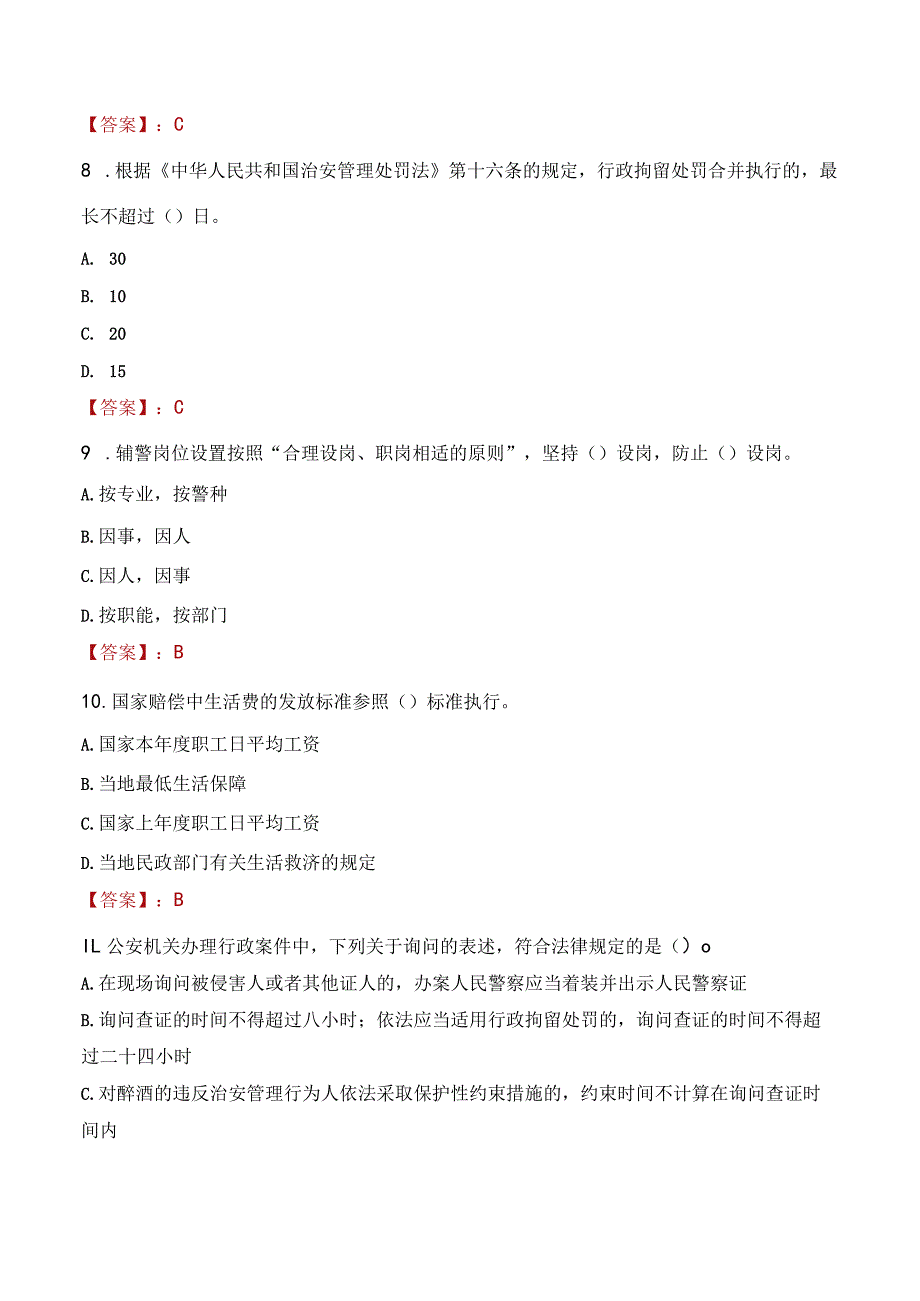 【答案】：C

8 .根据《中华人民共和国治安管理处罚法》第十六条的规定，行政拘留处罚合并执行的，最长不超过（）日。

A. 30

B. 10

C. 20

D. 15

【答案】：C

9 .辅警岗位设置按照“合理设岗、职岗相适的原则”，坚持（）设岗，防止（）设岗。

A.按专业，按警种

B.因事，因人

C.因人，因事

D.按职能，按部门

【答案】：B

10.国家赔偿中生活费的发放标准参照（）标准执行。

A.国家本年度职工日平均工资

B.当地最低生活保障

C.国家上年度职工日平均工资

D.当地民政部门有关生活救济的规定

【答案】：B

IL 公安机关办理行政案件中，下列关于询问的表述，符合法律规定的是（）o

A.在现场询问被侵害人或者其他证人的，办案人民警察应当着装并出示人民警察证

B.询问查证的时间不得超过八小时；依法应当适用行政拘留处罚的，询问查证的时间不得超过二十四小时

C.对醉酒的违反治安管理行为人依法采取保护性约束措施的，约束时间不计算在询问查证时间内